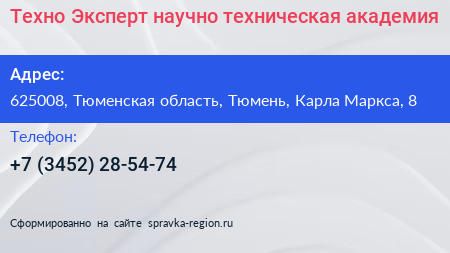 Техно Эксперт научно техническая академия

Адрес:

625008, Тюменская область, Тюмень, Карла Маркса, 8

Телефон:

+7 (3452) 28-54-74

Сформированно на сайте spravka-region.ru